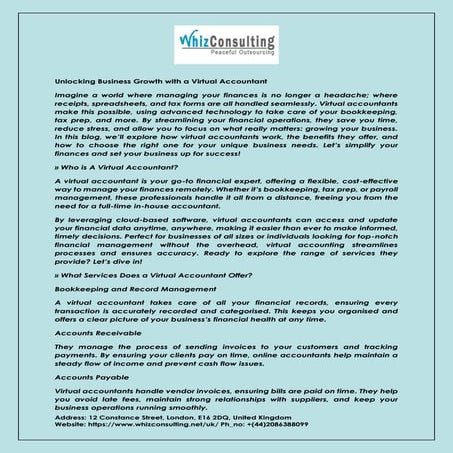 WhizConsulting
Peaceful Outsourcing

Unlocking Business Growth with a Virtual Accountant

Imagine a world where managing your finances is no longer a headache; where receipts, spreadsheets, and tax forms are all handled seamlessly. Virtual accountants make this possible, using advanced technology to take care of your bookkeeping, tax prep, and more. By streamlining your financial operations, they save you time, reduce stress, and allow you to focus on what really matters: growing your business. In this blog, we'll explore how virtual accountants work, the benefits they offer, and how to choose the right one for your unique business needs. Let's simplify your finances and set your business up for success!

» Who is A Virtual Accountant?

A virtual accountant is your go-to financial expert, offering a flexible, cost-effective way to manage your finances remotely. Whether it's bookkeeping, tax prep, or payroll management, these professionals handle it all from a distance, freeing you from the need for a full-time in-house accountant.

By leveraging cloud-based software, virtual accountants can access and update your financial data anytime, anywhere, making it easier than ever to make informed, timely decisions. Perfect for businesses of all sizes or individuals looking for top-notch financial management without the overhead, virtual accounting streamlines processes and ensures accuracy. Ready to explore the range of services they provide? Let's dive in!

» What Services Does a Virtual Accountant Offer?

Bookkeeping and Record Management

A virtual accountant takes care of all your financial records, ensuring every transaction is accurately recorded and categorised. This keeps you organised and offers a clear picture of your business's financial health at any time.

Accounts Receivable

They manage the process of sending invoices to your customers and tracking payments. By ensuring your clients pay on time, online accountants help maintain a steady flow of income and prevent cash flow issues.

Accounts Payable

Virtual accountants handle vendor invoices, ensuring bills are paid on time. They help you avoid late fees, maintain strong relationships with suppliers, and keep your business operations running smoothly.

Address: 12 Constance Street, London, E16 2DQ, United Kingdom
Website: https://www.whizconsulting.net/uk/ Ph_no: +(44)2086388099